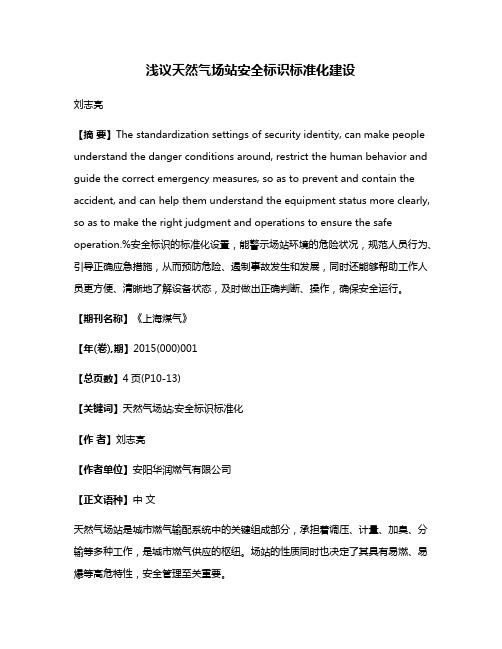 浅议天然气场站安全标识标准化建设

刘志亮

【摘 要】The standardization settings of security identity, can make people understand the danger conditions around, restrict the human behavior and guide the correct emergency measures, so as to prevent and contain the accident, and can help them understand the equipment status more clearly, so as to make the right judgment and operations to ensure the safe operation.%安全标识的标准化设置，能警示场站环境的危险状况，规范人员行为、引导正确应急措施，从而预防危险、遏制事故发生和发展，同时还能够帮助工作人员更方便、清晰地了解设备状态，及时做出正确判断、操作，确保安全运行。

【期刊名称】《上海煤气》

【年(卷),期】2015(000)001

【总页数】4页(P10-13)

【关键词】天然气场站;安全标识标准化

【作 者】刘志亮

【作者单位】安阳华润燃气有限公司

【正文语种】中 文

天然气场站是城市燃气输配系统中的关键组成部分，承担着调压、计量、加臭、分输等多种工作，是城市燃气供应的枢纽。场站的性质同时也决定了其具有易燃、易爆等高危特性，安全管理至关重要。